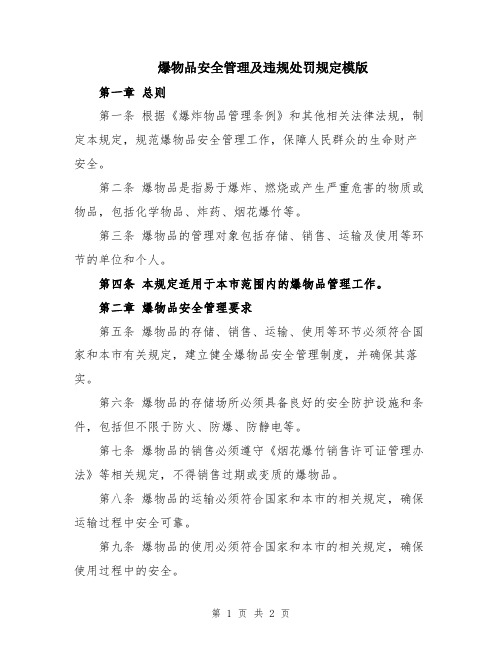 爆物品安全管理及违规处罚规定模版

第一章 总则

第一条 根据《爆炸物品管理条例》和其他相关法律法规，制定本规定，规范爆物品安全管理工作，保障人民群众的生命财产安全。

第二条 爆物品是指易于爆炸、燃烧或产生严重危害的物质或物品，包括化学物品、炸药、烟花爆竹等。

第三条 爆物品的管理对象包括存储、销售、运输及使用等环节的单位和个人。

第四条 本规定适用于本市范围内的爆物品管理工作。

第二章 爆物品安全管理要求

第五条 爆物品的存储、销售、运输、使用等环节必须符合国家和本市有关规定，建立健全爆物品安全管理制度，并确保其落实。

第六条 爆物品的存储场所必须具备良好的安全防护设施和条件，包括但不限于防火、防爆、防静电等。

第七条 爆物品的销售必须遵守《烟花爆竹销售许可证管理办法》等相关规定，不得销售过期或变质的爆物品。

第八条 爆物品的运输必须符合国家和本市的相关规定，确保运输过程中安全可靠。

第九条 爆物品的使用必须符合国家和本市的相关规定，确保使用过程中的安全。

第 1 页 共 2 页